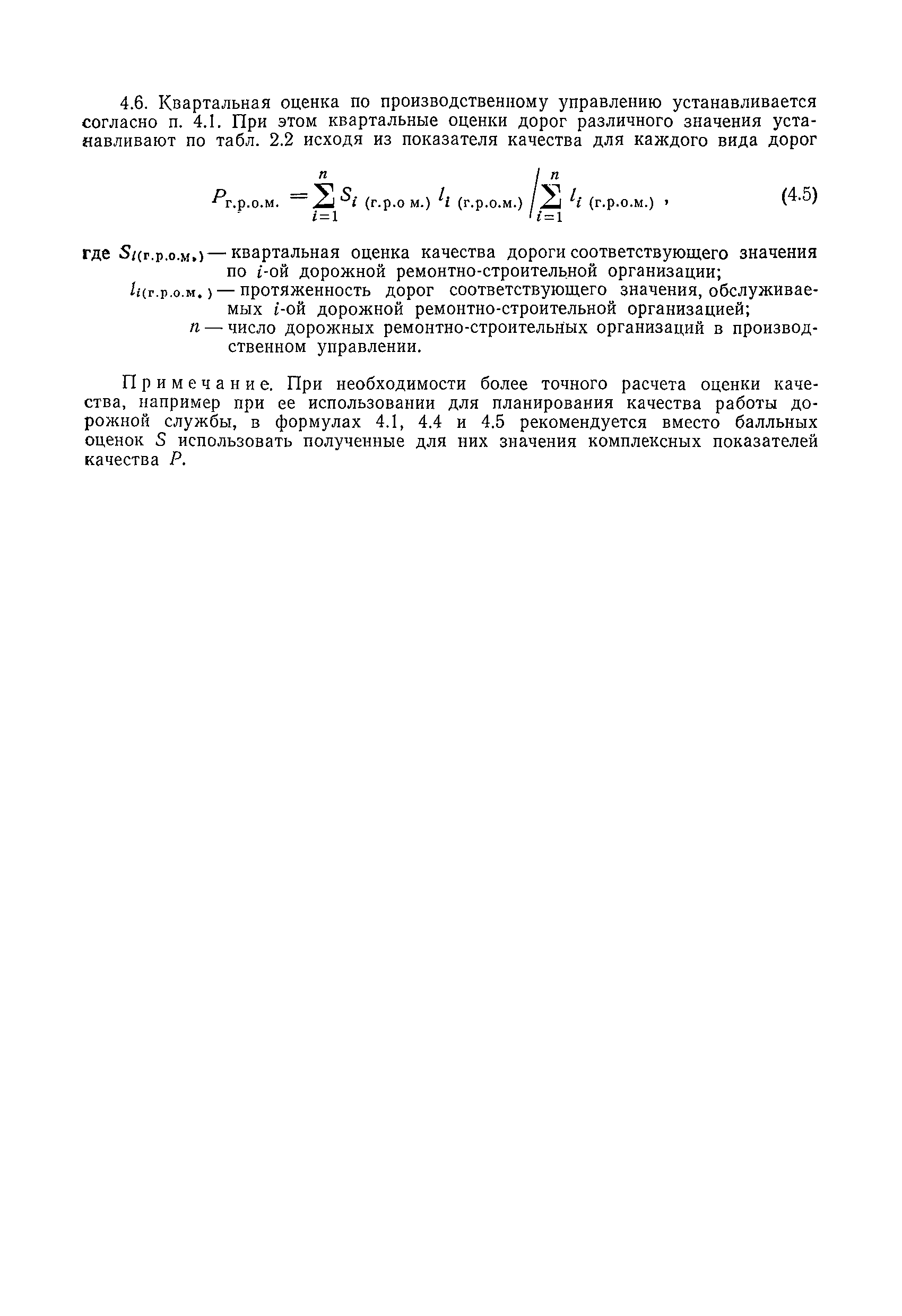 4.6. Квартальная оценка по производственному управлению устанавливается согласно п. 4.1. При этом квартальные оценки дорог различного значения устанавливают по табл. 2.2 исходя из показателя качества для каждого вида дорог

$P_{\text{г.р.о.м.}} = \sum_{i=1}^{n} S_{i\ (\text{г.р.о м.})}\ l_{i\ (\text{г.р.о.м.})} \Big/ \sum_{i=1}^{n} l_{i\ (\text{г.р.о.м.})}$ , (4.5)

где $S_{i(\text{г.р.о.м.})}$ — квартальная оценка качества дороги соответствующего значения по $i$-ой дорожной ремонтно-строительной организации;

$l_{i(\text{г.р.о.м.})}$ — протяженность дорог соответствующего значения, обслуживаемых $i$-ой дорожной ремонтно-строительной организацией;

$n$ — число дорожных ремонтно-строительных организаций в производственном управлении.

Примечание. При необходимости более точного расчета оценки качества, например при ее использовании для планирования качества работы дорожной службы, в формулах 4.1, 4.4 и 4.5 рекомендуется вместо балльных оценок $S$ использовать полученные для них значения комплексных показателей качества $P$.